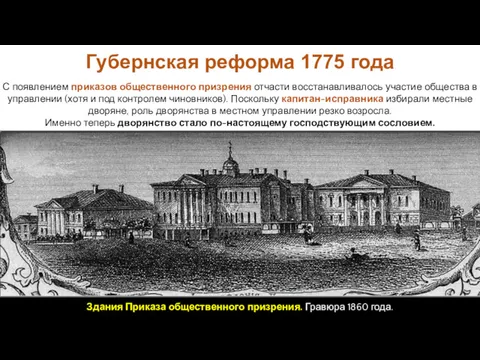 Губернская реформа 1775 года

С появлением приказов общественного призрения отчасти восстанавливалось участие общества в управлении (хотя и под контролем чиновников). Поскольку капитан-исправника избирали местные дворяне, роль дворянства в местном управлении резко возросла.
Именно теперь дворянство стало по-настоящему господствующим сословием.

Здания Приказа общественного призрения. Гравюра 1860 года.